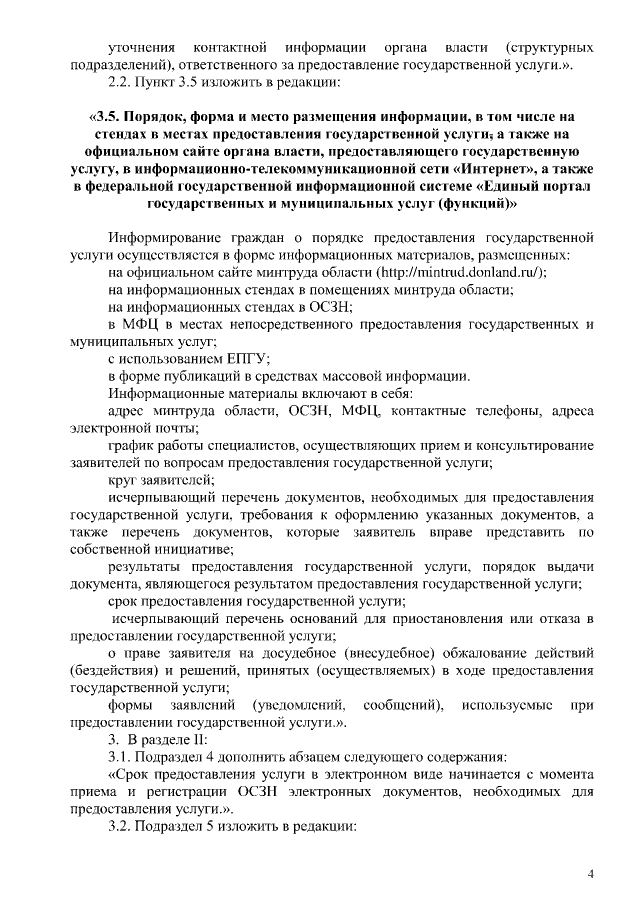 уточнения контактной информации органа власти (структурных подразделений), ответственного за предоставление государственной услуги.».

2.2. Пункт 3.5 изложить в редакции:

«3.5. Порядок, форма и место размещения информации, в том числе на стендах в местах предоставления государственной услуги, а также на официальном сайте органа власти, предоставляющего государственную услугу, в информационно-телекоммуникационной сети «Интернет», а также в федеральной государственной информационной системе «Единый портал государственных и муниципальных услуг (функций)»

Информирование граждан о порядке предоставления государственной услуги осуществляется в форме информационных материалов, размещенных:

на официальном сайте минтруда области (http://mintrud.donland.ru/);

на информационных стендах в помещениях минтруда области;

на информационных стендах в ОСЗН;

в МФЦ в местах непосредственного предоставления государственных и муниципальных услуг;

с использованием ЕПГУ;

в форме публикаций в средствах массовой информации.

Информационные материалы включают в себя:

адрес минтруда области, ОСЗН, МФЦ, контактные телефоны, адреса электронной почты;

график работы специалистов, осуществляющих прием и консультирование заявителей по вопросам предоставления государственной услуги;

круг заявителей;

исчерпывающий перечень документов, необходимых для предоставления государственной услуги, требования к оформлению указанных документов, а также перечень документов, которые заявитель вправе представить по собственной инициативе;

результаты предоставления государственной услуги, порядок выдачи документа, являющегося результатом предоставления государственной услуги;

срок предоставления государственной услуги;

исчерпывающий перечень оснований для приостановления или отказа в предоставлении государственной услуги;

о праве заявителя на досудебное (внесудебное) обжалование действий (бездействия) и решений, принятых (осуществляемых) в ходе предоставления государственной услуги;

формы заявлений (уведомлений, сообщений), используемые при предоставлении государственной услуги.».

3. В разделе II:

3.1. Подраздел 4 дополнить абзацем следующего содержания:

«Срок предоставления услуги в электронном виде начинается с момента приема и регистрации ОСЗН электронных документов, необходимых для предоставления услуги.».

3.2. Подраздел 5 изложить в редакции:

4